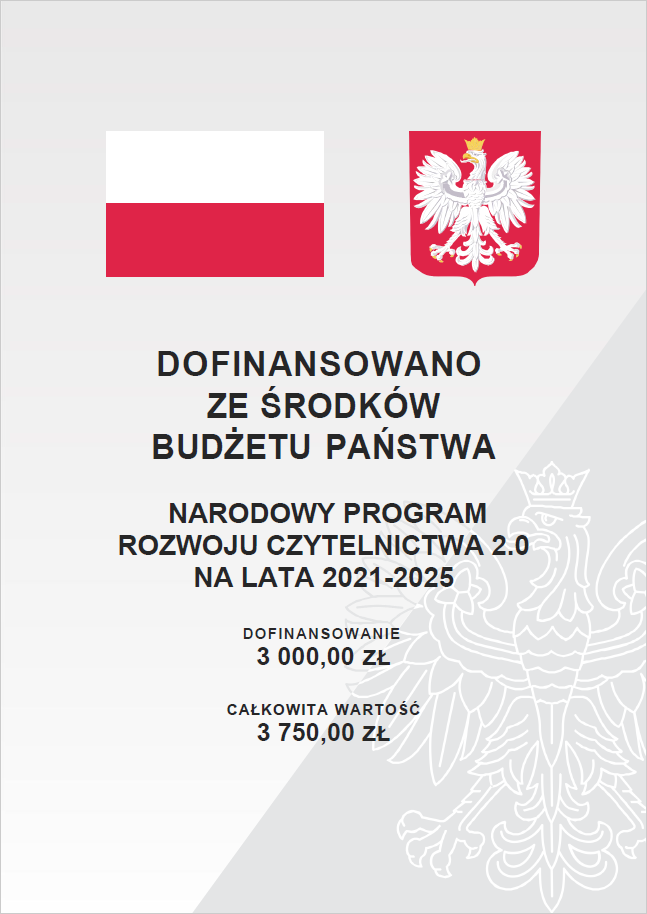 DOFINANSOWANO
ZE ŚRODKÓW
BUDŻETU PAŃSTWA

NARODOWY PROGRAM
ROZWOJU CZYTELNICTWA 2.0
NA LATA 2021-2025

DOFINANSOWANIE
3 000,00 ZŁ

CAŁKOWITA WARTOŚĆ
3 750,00 ZŁ